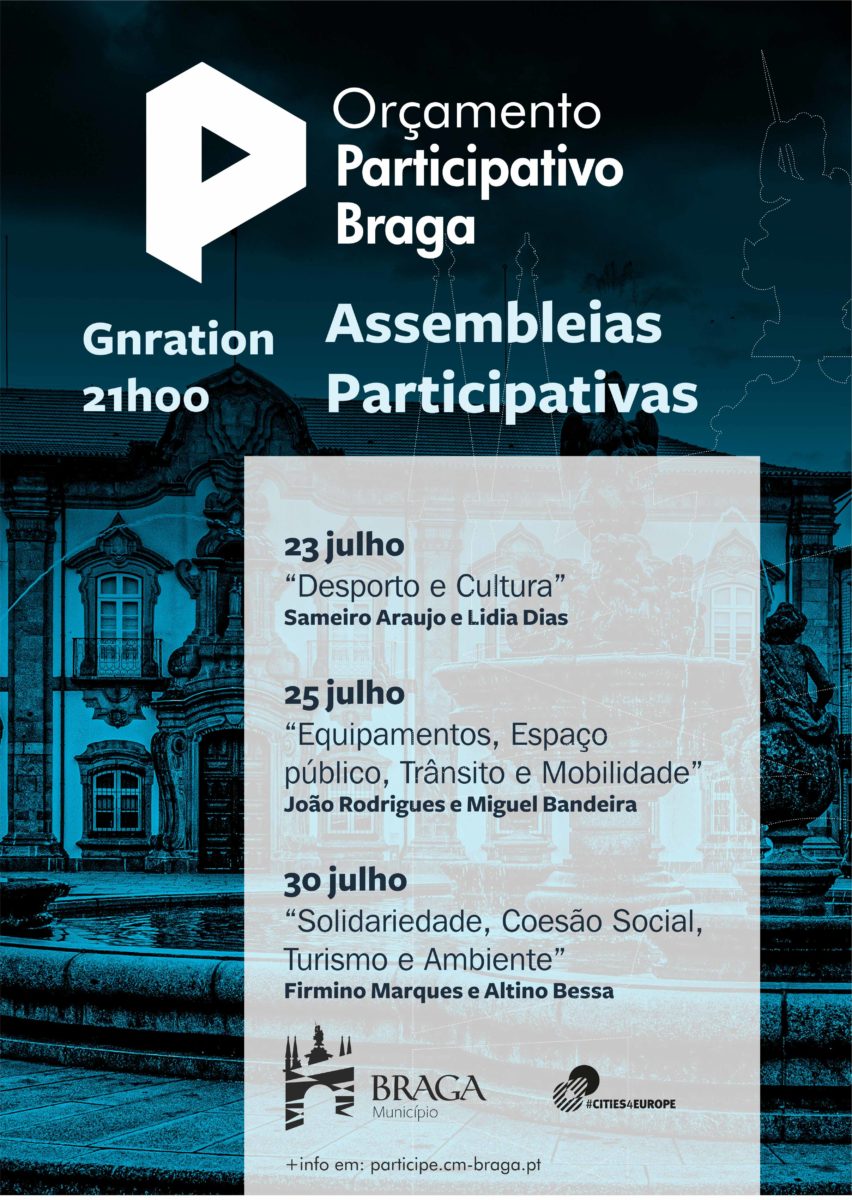 Orçamento
Participativo
Braga

Gnration
21h00

Assembleias
Participativas

23 julho
“Desporto e Cultura”
Sameiro Araujo e Lidia Dias

25 julho
“Equipamentos, Espaço público, Trânsito e Mobilidade”
João Rodrigues e Miguel Bandeira

30 julho
“Solidariedade, Coesão Social, Turismo e Ambiente”
Firmino Marques e Altino Bessa

BRAGA
Município

#CITIES4EUROPE

+info em: participe.cm-braga.pt